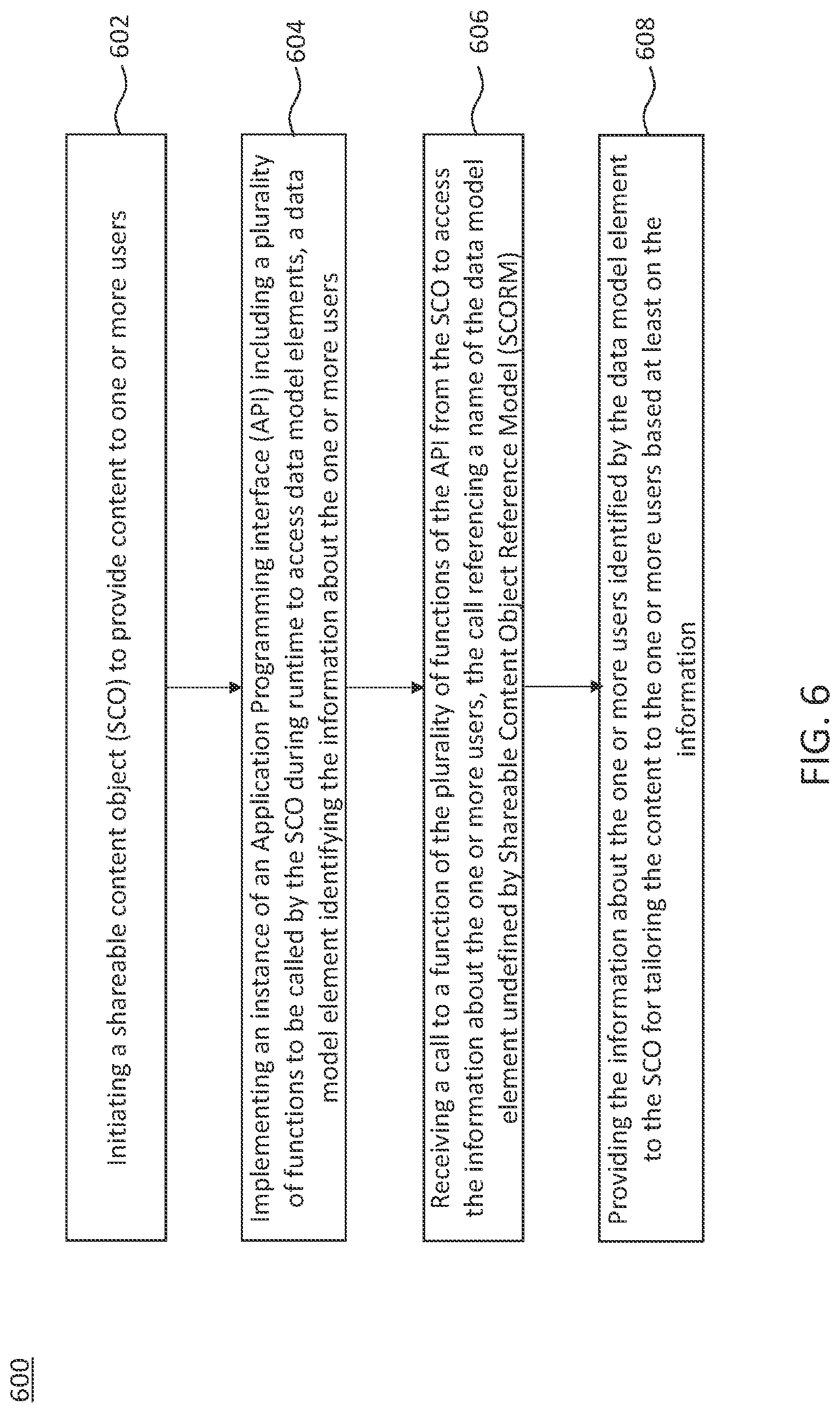 600

Initiating a shareable content object (SCO) to provide content to one or more users

602

Implementing an instance of an Application Programming interface (API) including a plurality of functions to be called by the SCO during runtime to access data model elements, a data model element identifying the information about the one or more users

604

Receiving a call to a function of the plurality of functions of the API from the SCO to access the information about the one or more users, the call referencing a name of the data model element undefined by Shareable Content Object Reference Model (SCORM)

606

Providing the information about the one or more users identified by the data model element to the SCO for tailoring the content to the one or more users based at least on the information

608

FIG. 6